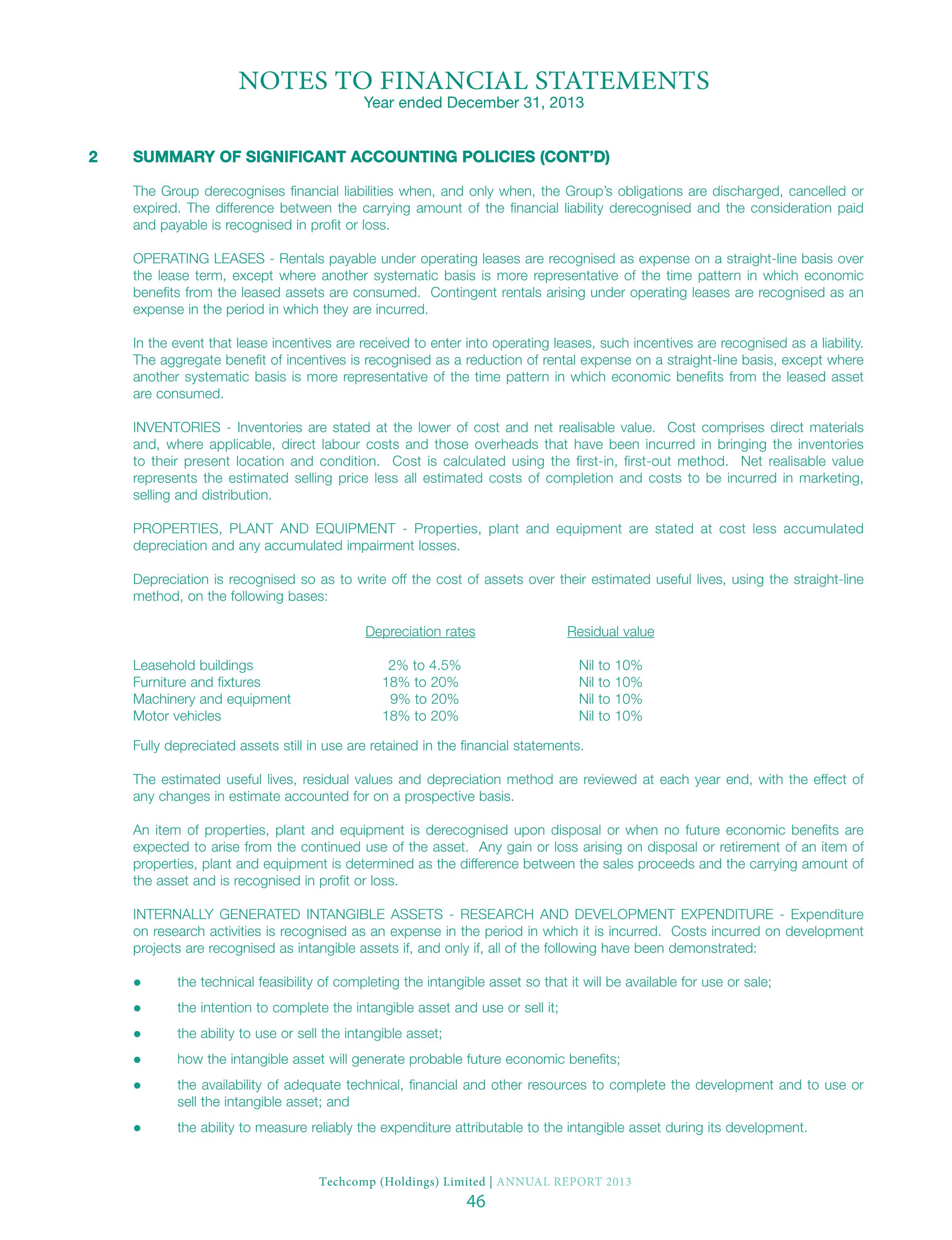 NOTES TO FINANCIAL STATEMENTS
Year ended December 31, 2013

2 SUMMARY OF SIGNIFICANT ACCOUNTING POLICIES (CONT'D)

The Group derecognises financial liabilities when, and only when, the Group's obligations are discharged, cancelled or expired. The difference between the carrying amount of the financial liability derecognised and the consideration paid and payable is recognised in profit or loss.

OPERATING LEASES - Rentals payable under operating leases are recognised as expense on a straight-line basis over the lease term, except where another systematic basis is more representative of the time pattern in which economic benefits from the leased assets are consumed. Contingent rentals arising under operating leases are recognised as an expense in the period in which they are incurred.

In the event that lease incentives are received to enter into operating leases, such incentives are recognised as a liability. The aggregate benefit of incentives is recognised as a reduction of rental expense on a straight-line basis, except where another systematic basis is more representative of the time pattern in which economic benefits from the leased asset are consumed.

INVENTORIES - Inventories are stated at the lower of cost and net realisable value. Cost comprises direct materials and, where applicable, direct labour costs and those overheads that have been incurred in bringing the inventories to their present location and condition. Cost is calculated using the first-in, first-out method. Net realisable value represents the estimated selling price less all estimated costs of completion and costs to be incurred in marketing, selling and distribution.

PROPERTIES, PLANT AND EQUIPMENT - Properties, plant and equipment are stated at cost less accumulated depreciation and any accumulated impairment losses.

Depreciation is recognised so as to write off the cost of assets over their estimated useful lives, using the straight-line method, on the following bases:

| | Depreciation rates | Residual value |
|---|---|---|
| Leasehold buildings | 2% to 4.5% | Nil to 10% |
| Furniture and fixtures | 18% to 20% | Nil to 10% |
| Machinery and equipment | 9% to 20% | Nil to 10% |
| Motor vehicles | 18% to 20% | Nil to 10% |

Fully depreciated assets still in use are retained in the financial statements.

The estimated useful lives, residual values and depreciation method are reviewed at each year end, with the effect of any changes in estimate accounted for on a prospective basis.

An item of properties, plant and equipment is derecognised upon disposal or when no future economic benefits are expected to arise from the continued use of the asset. Any gain or loss arising on disposal or retirement of an item of properties, plant and equipment is determined as the difference between the sales proceeds and the carrying amount of the asset and is recognised in profit or loss.

INTERNALLY GENERATED INTANGIBLE ASSETS - RESEARCH AND DEVELOPMENT EXPENDITURE - Expenditure on research activities is recognised as an expense in the period in which it is incurred. Costs incurred on development projects are recognised as intangible assets if, and only if, all of the following have been demonstrated:

● the technical feasibility of completing the intangible asset so that it will be available for use or sale;
● the intention to complete the intangible asset and use or sell it;
● the ability to use or sell the intangible asset;
● how the intangible asset will generate probable future economic benefits;
● the availability of adequate technical, financial and other resources to complete the development and to use or sell the intangible asset; and
● the ability to measure reliably the expenditure attributable to the intangible asset during its development.

Techcomp (Holdings) Limited | ANNUAL REPORT 2013
46